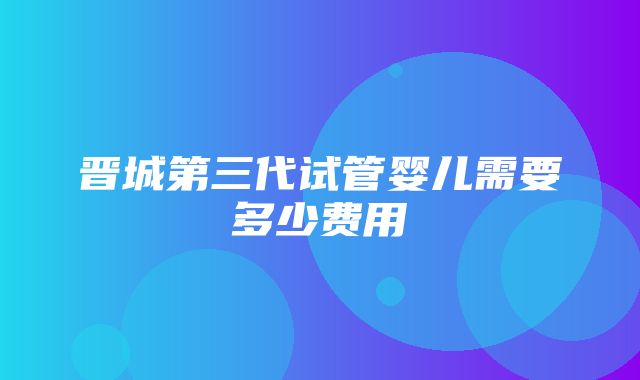 晋城第三代试管婴儿需要多少费用